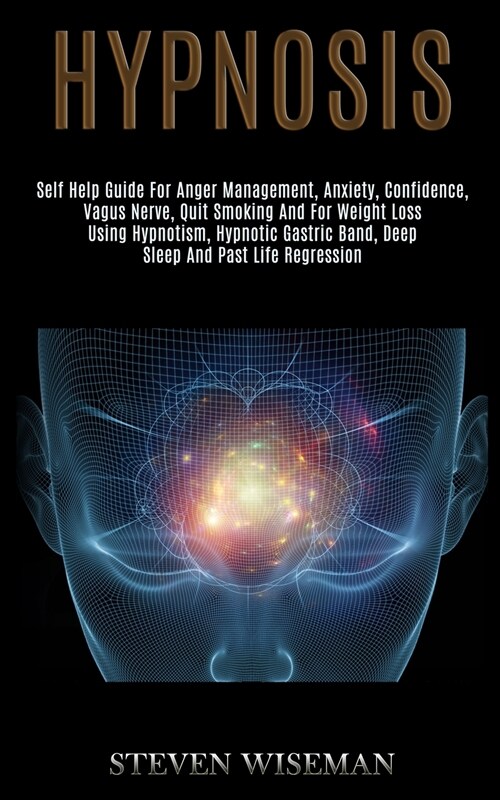 HYPNOSIS

Self Help Guide For Anger Management, Anxiety, Confidence, Vagus Nerve, Quit Smoking And For Weight Loss Using Hypnotism, Hypnotic Gastric Band, Deep Sleep And Past Life Regression

STEVEN WISEMAN